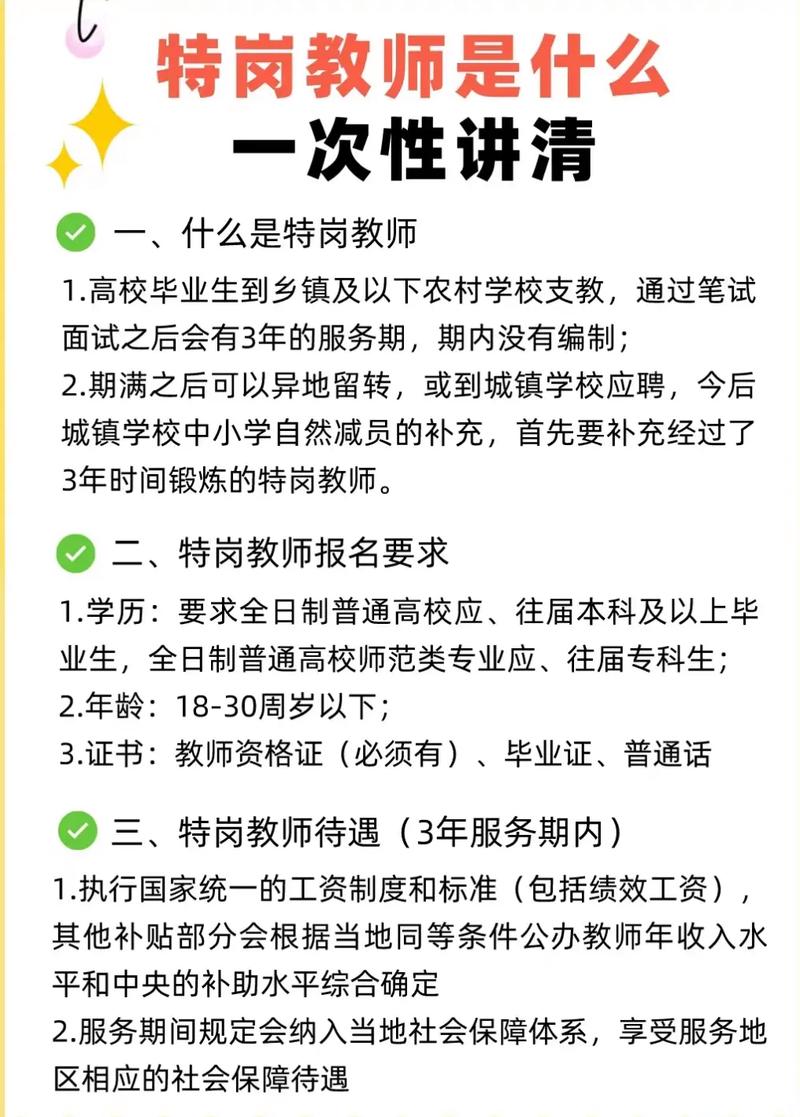 特岗教师是什么
一次性讲清

一、什么是特岗教师
1.高校毕业生到乡镇及以下农村学校支教，通过笔试面试之后会有3年的服务期，期内没有编制；
2.期满之后可以异地留转，或到城镇学校应聘，今后城镇学校中小学自然减员的补充，首先要补充经过了3年时间锻炼的特岗教师。

二、特岗教师报名要求
1.学历：要求全日制普通高校应、往届本科及以上毕业生，全日制普通高校师范类专业应、往届专科生；
2.年龄：18-30周岁以下；
3.证书：教师资格证（必须有）、毕业证、普通话

三、特岗教师待遇（3年服务期内）
1.执行国家统一的工资制度和标准（包括绩效工资），其他补贴部分会根据当地同等条件公办教师年收入水平和中央的补助水平综合确定
2.服务期间规定会纳入当地社会保障体系，享受服务地区相应的社会保障待遇